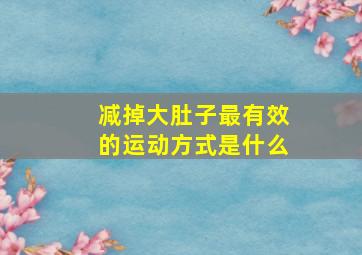 减掉大肚子最有效的运动方式是什么